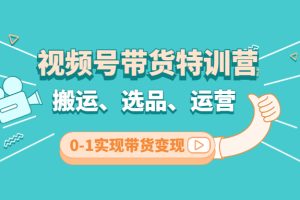 视频号带货特训营

搬运、选品、运营

0-1实现带货变现